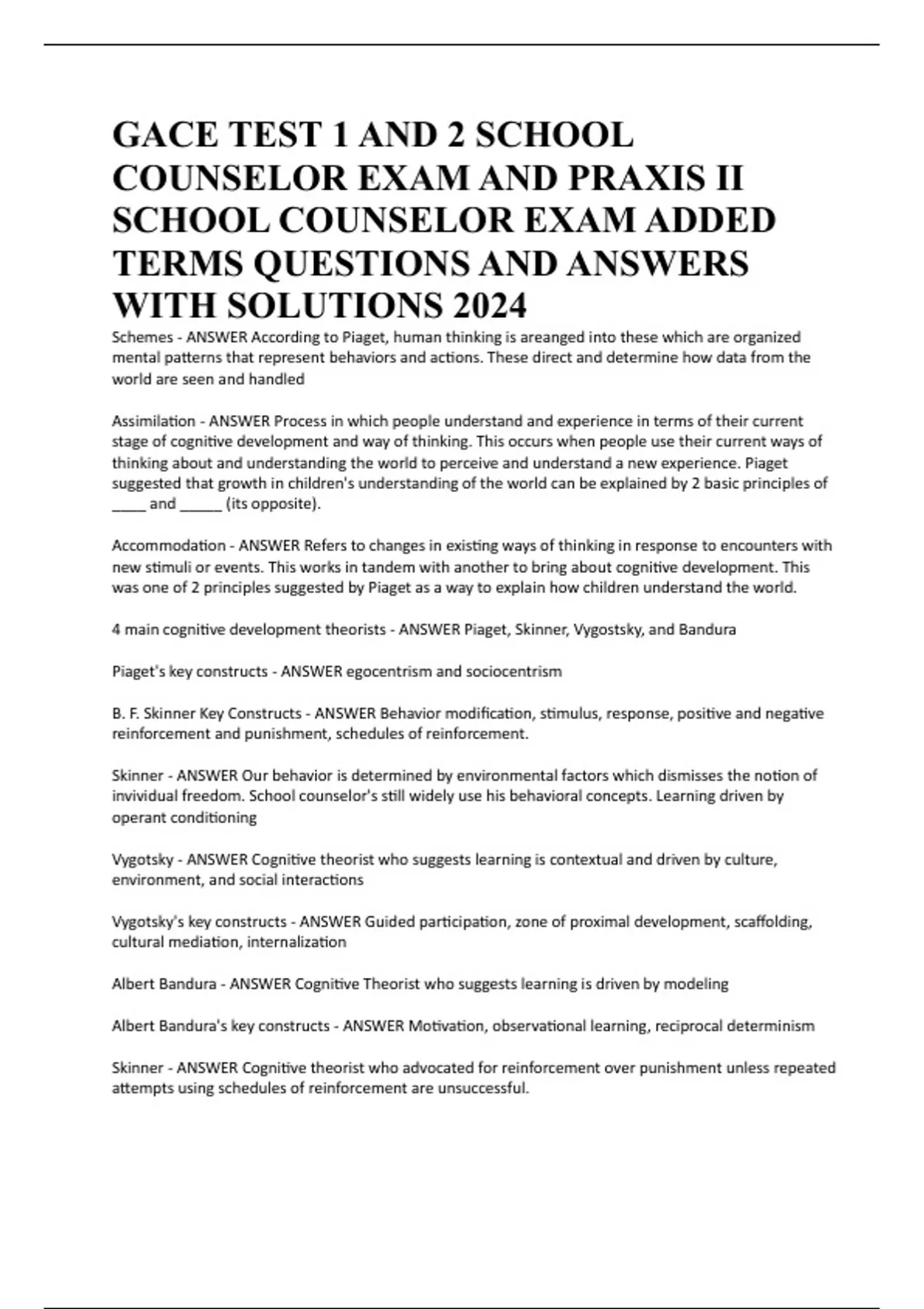 GACE TEST 1 AND 2 SCHOOL COUNSELOR EXAM AND PRAXIS II SCHOOL COUNSELOR EXAM ADDED TERMS QUESTIONS AND ANSWERS WITH SOLUTIONS 2024

Schemes - ANSWER According to Piaget, human thinking is areanged into these which are organized mental patterns that represent behaviors and actions. These direct and determine how data from the world are seen and handled

Assimilation - ANSWER Process in which people understand and experience in terms of their current stage of cognitive development and way of thinking. This occurs when people use their current ways of thinking about and understanding the world to perceive and understand a new experience. Piaget suggested that growth in children's understanding of the world can be explained by 2 basic principles of ____ and _____ (its opposite).

Accommodation - ANSWER Refers to changes in existing ways of thinking in response to encounters with new stimuli or events. This works in tandem with another to bring about cognitive development. This was one of 2 principles suggested by Piaget as a way to explain how children understand the world.

4 main cognitive development theorists - ANSWER Piaget, Skinner, Vygostsky, and Bandura

Piaget's key constructs - ANSWER egocentrism and sociocentrism

B. F. Skinner Key Constructs - ANSWER Behavior modification, stimulus, response, positive and negative reinforcement and punishment, schedules of reinforcement.

Skinner - ANSWER Our behavior is determined by environmental factors which dismisses the notion of invividual freedom. School counselor's still widely use his behavioral concepts. Learning driven by operant conditioning

Vygotsky - ANSWER Cognitive theorist who suggests learning is contextual and driven by culture, environment, and social interactions

Vygotsky's key constructs - ANSWER Guided participation, zone of proximal development, scaffolding, cultural mediation, internalization

Albert Bandura - ANSWER Cognitive Theorist who suggests learning is driven by modeling

Albert Bandura's key constructs - ANSWER Motivation, observational learning, reciprocal determinism

Skinner - ANSWER Cognitive theorist who advocated for reinforcement over punishment unless repeated attempts using schedules of reinforcement are unsuccessful.